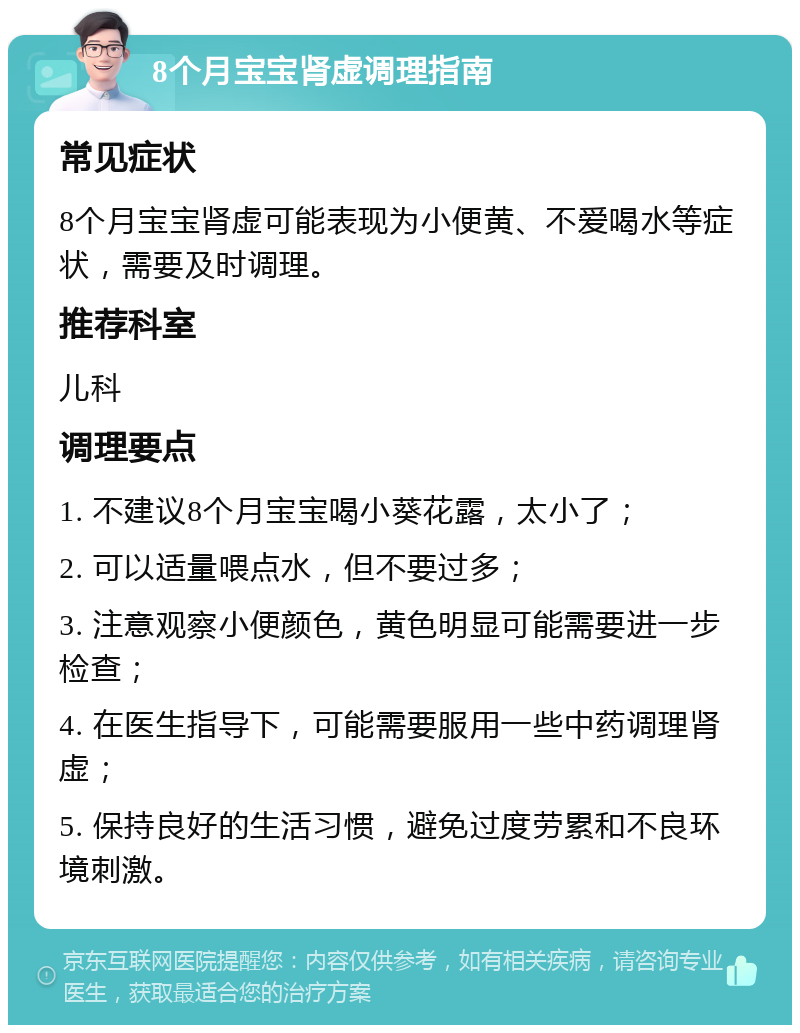 8个月宝宝肾虚调理指南

常见症状

8个月宝宝肾虚可能表现为小便黄、不爱喝水等症状，需要及时调理。

推荐科室

儿科

调理要点

1. 不建议8个月宝宝喝小葵花露，太小了；

2. 可以适量喂点水，但不要过多；

3. 注意观察小便颜色，黄色明显可能需要进一步检查；

4. 在医生指导下，可能需要服用一些中药调理肾虚；

5. 保持良好的生活习惯，避免过度劳累和不良环境刺激。

京东互联网医院提醒您：内容仅供参考，如有相关疾病，请咨询专业医生，获取最适合您的治疗方案